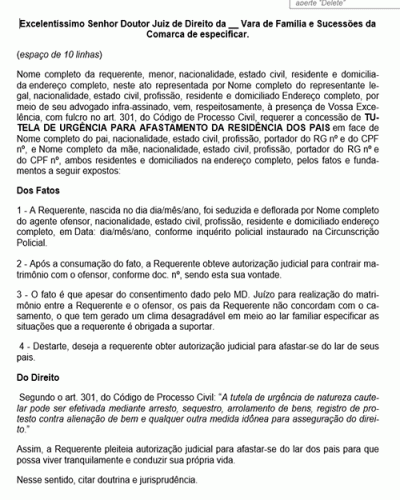 aperte "Delete"

Excelentíssimo Senhor Doutor Juiz de Direito da __ Vara de Família e Sucessões da Comarca de especificar.

(espaço de 10 linhas)

Nome completo da requerente, menor, nacionalidade, estado civil, residente e domiciliada endereço completo, neste ato representada por Nome completo do representante legal, nacionalidade, estado civil, profissão, residente e domiciliado Endereço completo, por meio de seu advogado infra-assinado, vem, respeitosamente, à presença de Vossa Excelência, com fulcro no art. 301, do Código de Processo Civil, requerer a concessão de TUTELA DE URGÊNCIA PARA AFASTAMENTO DA RESIDÊNCIA DOS PAIS em face de Nome completo do pai, nacionalidade, estado civil, profissão, portador do RG nº e do CPF nº, e Nome completo da mãe, nacionalidade, estado civil, profissão, portador do RG nº e do CPF nº, ambos residentes e domiciliados na endereço completo, pelos fatos e fundamentos a seguir expostos:

Dos Fatos

1 - A Requerente, nascida no dia dia/mês/ano, foi seduzida e deflorada por Nome completo do agente ofensor, nacionalidade, estado civil, profissão, residente e domiciliado endereço completo, em Data: dia/mês/ano, conforme inquérito policial instaurado na Circunscrição Policial.

2 - Após a consumação do fato, a Requerente obteve autorização judicial para contrair matrimônio com o ofensor, conforme doc. nº, sendo esta sua vontade.

3 - O fato é que apesar do consentimento dado pelo MD. Juízo para realização do matrimônio entre a Requerente e o ofensor, os pais da Requerente não concordam com o casamento, o que tem gerado um clima desagradável em meio ao lar familiar especificar as situações que a requerente é obrigada a suportar.

4 - Destarte, deseja a requerente obter autorização judicial para afastar-se do lar de seus pais.

Do Direito

Segundo o art. 301, do Código de Processo Civil: "A tutela de urgência de natureza cautelar pode ser efetivada mediante arresto, sequestro, arrolamento de bens, registro de protesto contra alienação de bem e qualquer outra medida idônea para asseguração do direito."

Assim, a Requerente pleiteia autorização judicial para afastar-se do lar dos pais para que possa viver tranquilamente e conduzir sua própria vida.

Nesse sentido, citar doutrina e jurisprudência.